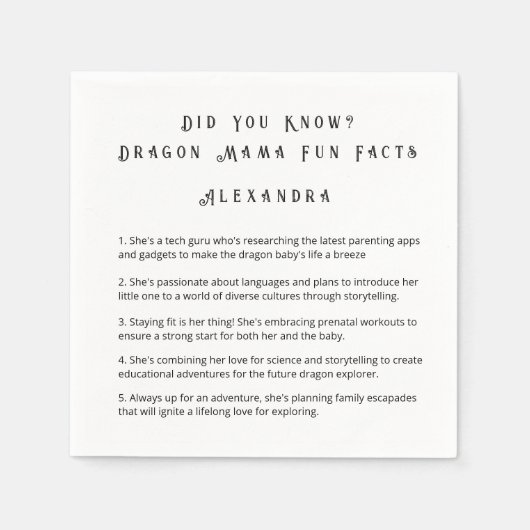 DID YOU KNOW?
DRAGON MAMA FUN FACTS

ALEXANDRA

1. She's a tech guru who's researching the latest parenting apps and gadgets to make the dragon baby's life a breeze

2. She's passionate about languages and plans to introduce her little one to a world of diverse cultures through storytelling.

3. Staying fit is her thing! She's embracing prenatal workouts to ensure a strong start for both her and the baby.

4. She's combining her love for science and storytelling to create educational adventures for the future dragon explorer.

5. Always up for an adventure, she's planning family escapades that will ignite a lifelong love for exploring.